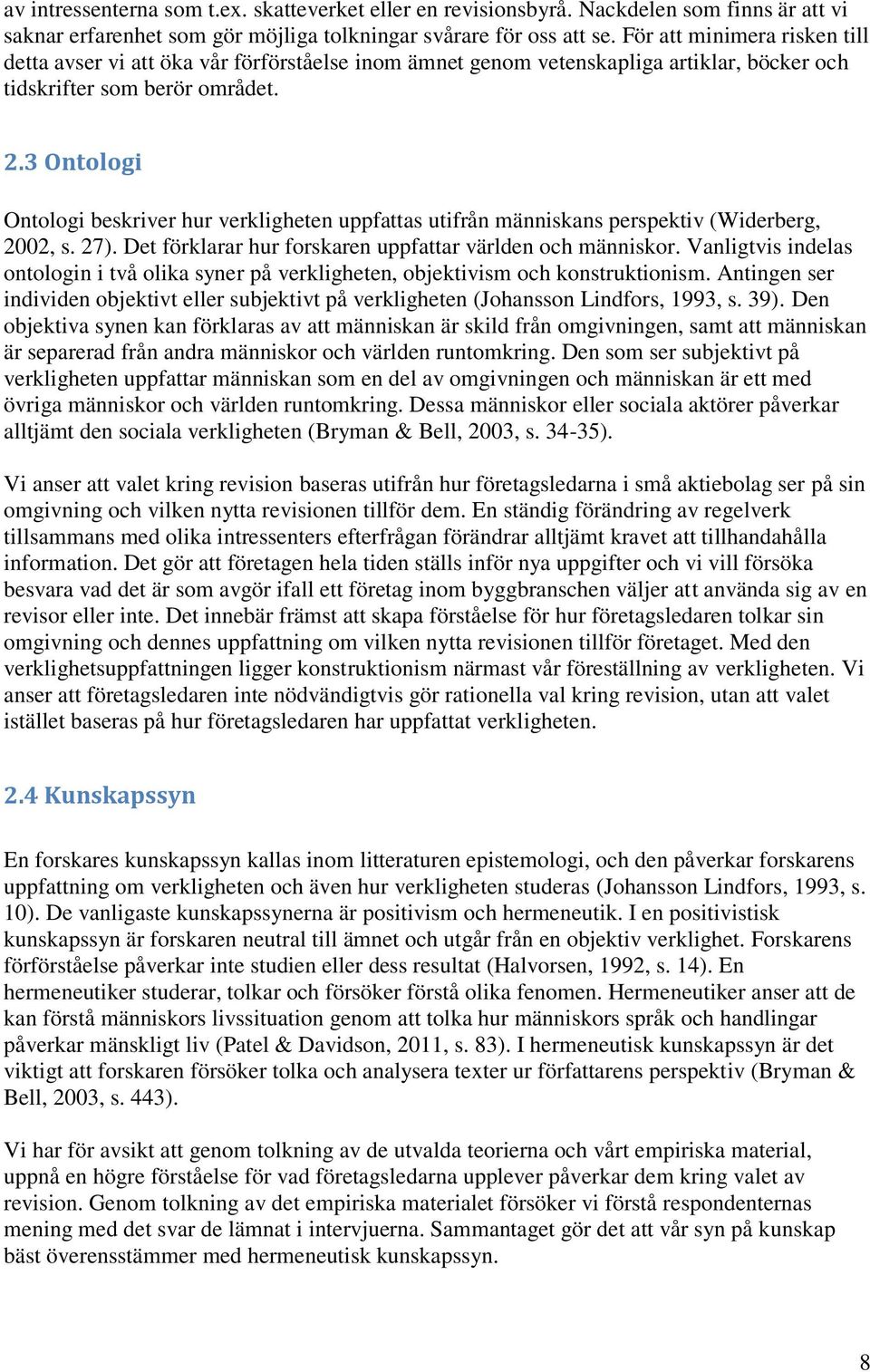 av intressenterna som t.ex. skatteverket eller en revisionsbyrå. Nackdelen som finns är att vi saknar erfarenhet som gör möjliga tolkningar svårare för oss att se. För att minimera risken till detta avser vi att öka vår förförståelse inom ämnet genom vetenskapliga artiklar, böcker och tidskrifter som berör området.

2.3 Ontologi

Ontologi beskriver hur verkligheten uppfattas utifrån människans perspektiv (Widerberg, 2002, s. 27). Det förklarar hur forskaren uppfattar världen och människor. Vanligtvis indelas ontologin i två olika syner på verkligheten, objektivism och konstruktionism. Antingen ser individen objektivt eller subjektivt på verkligheten (Johansson Lindfors, 1993, s. 39). Den objektiva synen kan förklaras av att människan är skild från omgivningen, samt att människan är separerad från andra människor och världen runtomkring. Den som ser subjektivt på verkligheten uppfattar människan som en del av omgivningen och människan är ett med övriga människor och världen runtomkring. Dessa människor eller sociala aktörer påverkar alltjämt den sociala verkligheten (Bryman & Bell, 2003, s. 34-35).

Vi anser att valet kring revision baseras utifrån hur företagsledarna i små aktiebolag ser på sin omgivning och vilken nytta revisionen tillför dem. En ständig förändring av regelverk tillsammans med olika intressenters efterfrågan förändrar alltjämt kravet att tillhandahålla information. Det gör att företagen hela tiden ställs inför nya uppgifter och vi vill försöka besvara vad det är som avgör ifall ett företag inom byggbranschen väljer att använda sig av en revisor eller inte. Det innebär främst att skapa förståelse för hur företagsledaren tolkar sin omgivning och dennes uppfattning om vilken nytta revisionen tillför företaget. Med den verklighetsuppfattningen ligger konstruktionism närmast vår föreställning av verkligheten. Vi anser att företagsledaren inte nödvändigtvis gör rationella val kring revision, utan att valet istället baseras på hur företagsledaren har uppfattat verkligheten.

2.4 Kunskapssyn

En forskares kunskapssyn kallas inom litteraturen epistemologi, och den påverkar forskarens uppfattning om verkligheten och även hur verkligheten studeras (Johansson Lindfors, 1993, s. 10). De vanligaste kunskapssynerna är positivism och hermeneutik. I en positivistisk kunskapssyn är forskaren neutral till ämnet och utgår från en objektiv verklighet. Forskarens förförståelse påverkar inte studien eller dess resultat (Halvorsen, 1992, s. 14). En hermeneutiker studerar, tolkar och försöker förstå olika fenomen. Hermeneutiker anser att de kan förstå människors livssituation genom att tolka hur människors språk och handlingar påverkar mänskligt liv (Patel & Davidson, 2011, s. 83). I hermeneutisk kunskapssyn är det viktigt att forskaren försöker tolka och analysera texter ur författarens perspektiv (Bryman & Bell, 2003, s. 443).

Vi har för avsikt att genom tolkning av de utvalda teorierna och vårt empiriska material, uppnå en högre förståelse för vad företagsledarna upplever påverkar dem kring valet av revision. Genom tolkning av det empiriska materialet försöker vi förstå respondenternas mening med det svar de lämnat i intervjuerna. Sammantaget gör det att vår syn på kunskap bäst överensstämmer med hermeneutisk kunskapssyn.

8